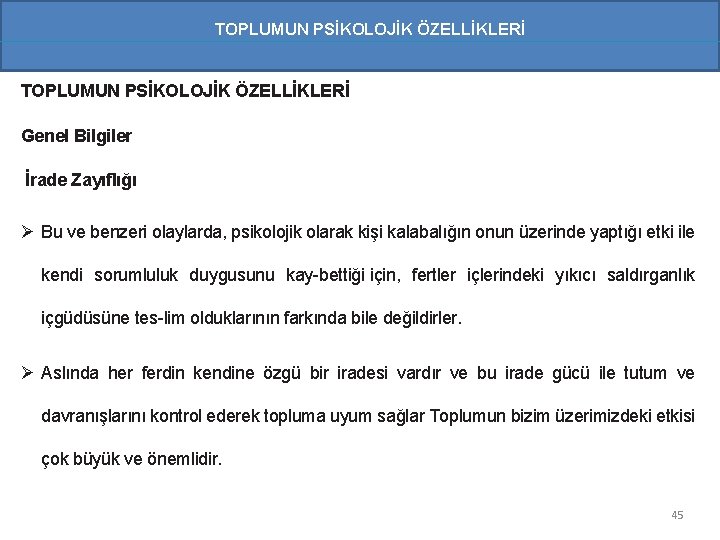 TOPLUMUN PSİKOLOJİK ÖZELLİKLERİ

TOPLUMUN PSİKOLOJİK ÖZELLİKLERİ

Genel Bilgiler

İrade Zayıflığı

➢ Bu ve benzeri olaylarda, psikolojik olarak kişi kalabalığın onun üzerinde yaptığı etki ile kendi sorumluluk duygusunu kay-bettiği için, fertler içlerindeki yıkıcı saldırganlık içgüdüsüne tes-lim olduklarının farkında bile değildirler.

➢ Aslında her ferdin kendine özgü bir iradesi vardır ve bu irade gücü ile tutum ve davranışlarını kontrol ederek topluma uyum sağlar Toplumun bizim üzerimizdeki etkisi çok büyük ve önemlidir.

45